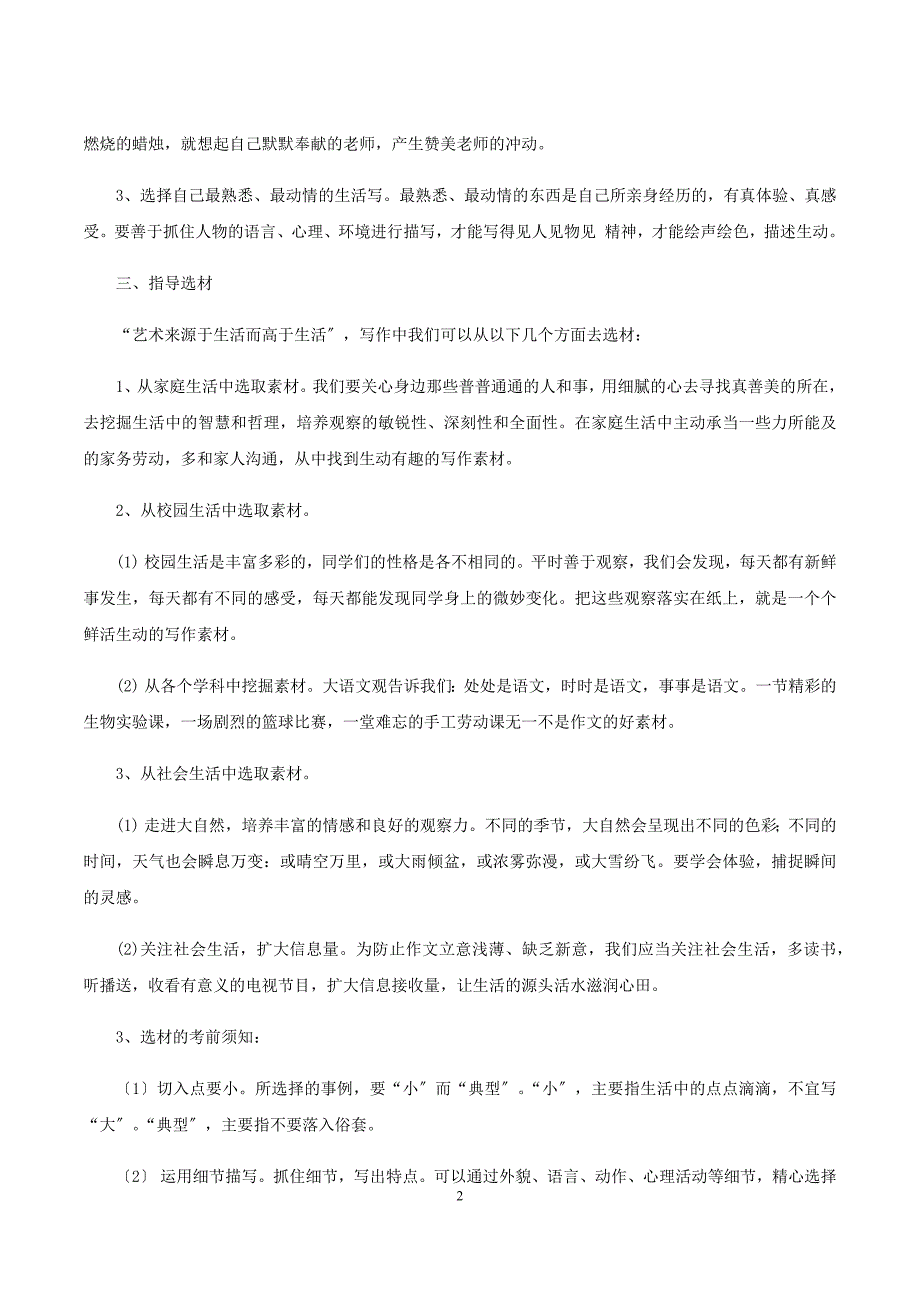 燃烧的蜡烛，就想起自己默默奉献的老师，产生赞美老师的冲动。

3、选择自己最熟悉、最动情的生活写。最熟悉、最动情的东西是自己所亲身经历的，有真体验、真感受。要善于抓住人物的语言、心理、环境进行描写，才能写得见人见物见 精神，才能绘声绘色，描述生动。

三、指导选材

“艺术来源于生活而高于生活″，写作中我们可以从以下几个方面去选材：

1、从家庭生活中选取素材。我们要关心身边那些普普通通的人和事，用细腻的心去寻找真善美的所在，去挖掘生活中的智慧和哲理，培养观察的敏锐性、深刻性和全面性。在家庭生活中主动承当一些力所能及的家务劳动，多和家人沟通，从中找到生动有趣的写作素材。

2、从校园生活中选取素材。

⑴ 校园生活是丰富多彩的，同学们的性格是各不相同的。平时善于观察，我们会发现，每天都有新鲜事发生，每天都有不同的感受，每天都能发现同学身上的微妙变化。把这些观察落实在纸上，就是一个个鲜活生动的写作素材。

⑵ 从各个学科中挖掘素材。大语文观告诉我们：处处是语文，时时是语文，事事是语文。一节精彩的生物实验课，一场剧烈的篮球比赛，一堂难忘的手工劳动课无一不是作文的好素材。

3、从社会生活中选取素材。

⑴ 走进大自然，培养丰富的情感和良好的观察力。不同的季节，大自然会呈现出不同的色彩；不同的时间，天气也会瞬息万变：或晴空万里，或大雨倾盆，或浓雾弥漫，或大雪纷飞。要学会体验，捕捉瞬间的灵感。

⑵关注社会生活，扩大信息量。为防止作文立意浅薄、缺乏新意，我们应当关注社会生活，多读书，听播送，收看有意义的电视节目，扩大信息接收量，让生活的源头活水滋润心田。

3、选材的考前须知：

〔1〕切入点要小。所选择的事例，要“小″而“典型″。“小″，主要指生活中的点点滴滴，不宜写“大″。“典型″，主要指不要落入俗套。

〔2〕 运用细节描写。抓住细节，写出特点。可以通过外貌、语言、动作、心理活动等细节，精心选择

2